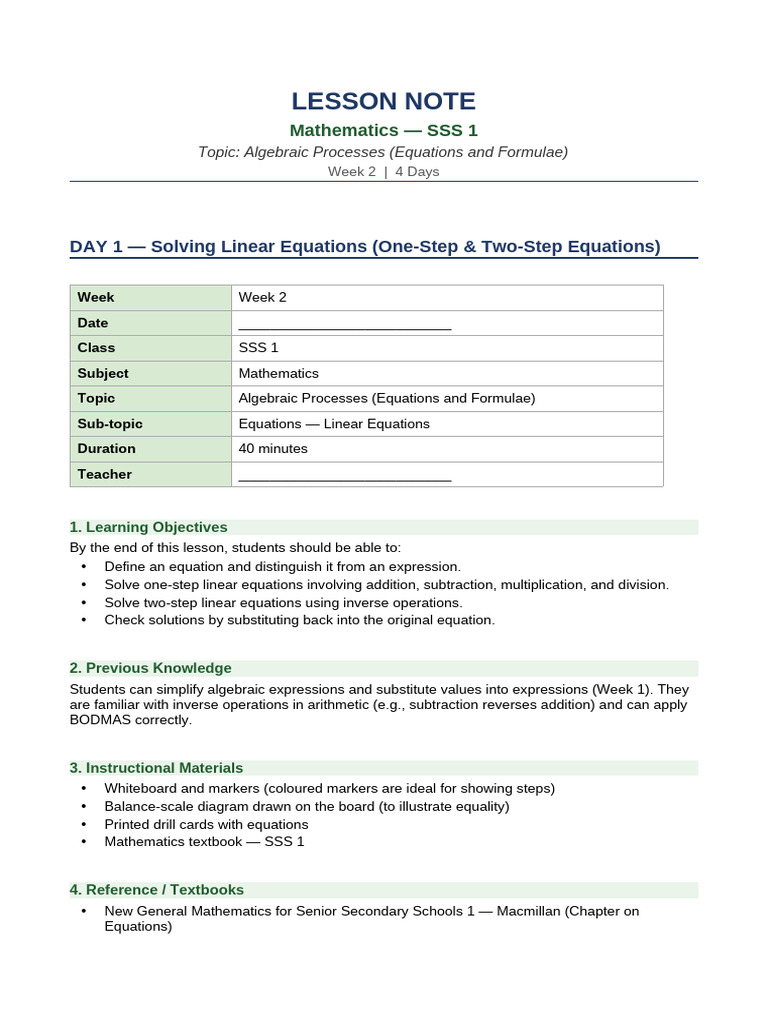 LESSON NOTE

Mathematics — SSS 1

Topic: Algebraic Processes (Equations and Formulae)

Week 2 | 4 Days

DAY 1 — Solving Linear Equations (One-Step & Two-Step Equations)

| Week | Week 2 |
|---|---|
| Date | ___________________________ |
| Class | SSS 1 |
| Subject | Mathematics |
| Topic | Algebraic Processes (Equations and Formulae) |
| Sub-topic | Equations — Linear Equations |
| Duration | 40 minutes |
| Teacher | ___________________________ |

1. Learning Objectives

By the end of this lesson, students should be able to:

• Define an equation and distinguish it from an expression.
• Solve one-step linear equations involving addition, subtraction, multiplication, and division.
• Solve two-step linear equations using inverse operations.
• Check solutions by substituting back into the original equation.

2. Previous Knowledge

Students can simplify algebraic expressions and substitute values into expressions (Week 1). They are familiar with inverse operations in arithmetic (e.g., subtraction reverses addition) and can apply BODMAS correctly.

3. Instructional Materials

• Whiteboard and markers (coloured markers are ideal for showing steps)
• Balance-scale diagram drawn on the board (to illustrate equality)
• Printed drill cards with equations
• Mathematics textbook — SSS 1

4. Reference / Textbooks

• New General Mathematics for Senior Secondary Schools 1 — Macmillan (Chapter on Equations)